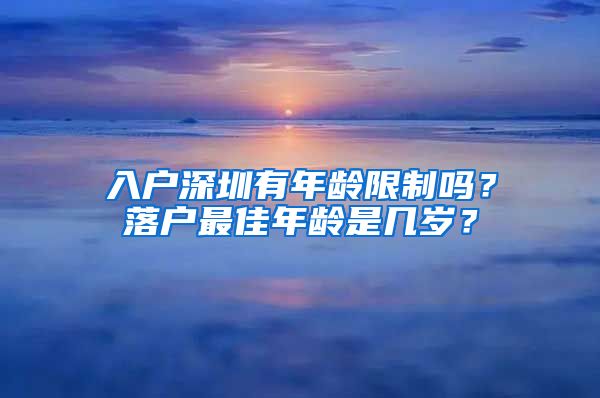 入户深圳有年龄限制吗？
落户最佳年龄是几岁？